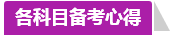 各科目备考心得